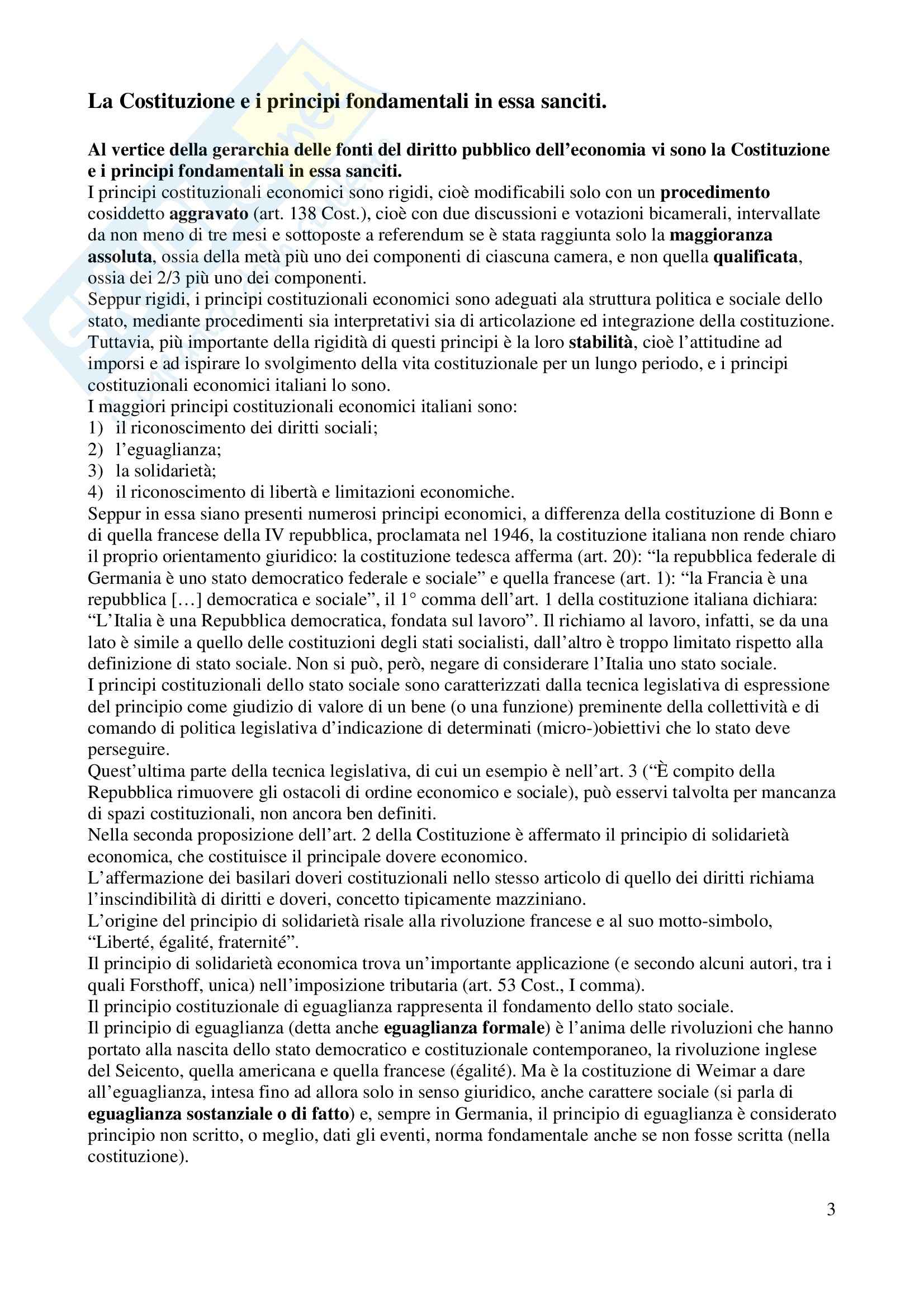 La Costituzione e i principi fondamentali in essa sanciti.

Al vertice della gerarchia delle fonti del diritto pubblico dell'economia vi sono la Costituzione e i principi fondamentali in essa sanciti.
I principi costituzionali economici sono rigidi, cioè modificabili solo con un procedimento cosiddetto aggravato (art. 138 Cost.), cioè con due discussioni e votazioni bicamerali, intervallate da non meno di tre mesi e sottoposte a referendum se è stata raggiunta solo la maggioranza assoluta, ossia della metà più uno dei componenti di ciascuna camera, e non quella qualificata, ossia dei 2/3 più uno dei componenti.
Seppur rigidi, i principi costituzionali economici sono adeguati ala struttura politica e sociale dello stato, mediante procedimenti sia interpretativi sia di articolazione ed integrazione della costituzione.
Tuttavia, più importante della rigidità di questi principi è la loro stabilità, cioè l'attitudine ad imporsi e ad ispirare lo svolgimento della vita costituzionale per un lungo periodo, e i principi costituzionali economici italiani lo sono.
I maggiori principi costituzionali economici italiani sono:
1) il riconoscimento dei diritti sociali;
2) l'eguaglianza;
3) la solidarietà;
4) il riconoscimento di libertà e limitazioni economiche.
Seppur in essa siano presenti numerosi principi economici, a differenza della costituzione di Bonn e di quella francese della IV repubblica, proclamata nel 1946, la costituzione italiana non rende chiaro il proprio orientamento giuridico: la costituzione tedesca afferma (art. 20): "la repubblica federale di Germania è uno stato democratico federale e sociale" e quella francese (art. 1): "la Francia è una repubblica […] democratica e sociale", il 1° comma dell'art. 1 della costituzione italiana dichiara: "L'Italia è una Repubblica democratica, fondata sul lavoro". Il richiamo al lavoro, infatti, se da una lato è simile a quello delle costituzioni degli stati socialisti, dall'altro è troppo limitato rispetto alla definizione di stato sociale. Non si può, però, negare di considerare l'Italia uno stato sociale.
I principi costituzionali dello stato sociale sono caratterizzati dalla tecnica legislativa di espressione del principio come giudizio di valore di un bene (o una funzione) preminente della collettività e di comando di politica legislativa d'indicazione di determinati (micro-)obiettivi che lo stato deve perseguire.
Quest'ultima parte della tecnica legislativa, di cui un esempio è nell'art. 3 ("È compito della Repubblica rimuovere gli ostacoli di ordine economico e sociale), può esservi talvolta per mancanza di spazi costituzionali, non ancora ben definiti.
Nella seconda proposizione dell'art. 2 della Costituzione è affermato il principio di solidarietà economica, che costituisce il principale dovere economico.
L'affermazione dei basilari doveri costituzionali nello stesso articolo di quello dei diritti richiama l'inscindibilità di diritti e doveri, concetto tipicamente mazziniano.
L'origine del principio di solidarietà risale alla rivoluzione francese e al suo motto-simbolo, "Liberté, égalité, fraternité".
Il principio di solidarietà economica trova un'importante applicazione (e secondo alcuni autori, tra i quali Forsthoff, unica) nell'imposizione tributaria (art. 53 Cost., I comma).
Il principio costituzionale di eguaglianza rappresenta il fondamento dello stato sociale.
Il principio di eguaglianza (detta anche eguaglianza formale) è l'anima delle rivoluzioni che hanno portato alla nascita dello stato democratico e costituzionale contemporaneo, la rivoluzione inglese del Seicento, quella americana e quella francese (égalité). Ma è la costituzione di Weimar a dare all'eguaglianza, intesa fino ad allora solo in senso giuridico, anche carattere sociale (si parla di eguaglianza sostanziale o di fatto) e, sempre in Germania, il principio di eguaglianza è considerato principio non scritto, o meglio, dati gli eventi, norma fondamentale anche se non fosse scritta (nella costituzione).

3